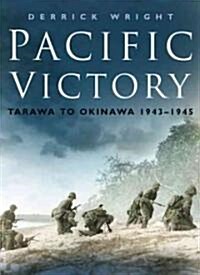 DERRICK WRIGHT

PACIFIC VICTORY

TARAWA TO OKINAWA 1943–1945